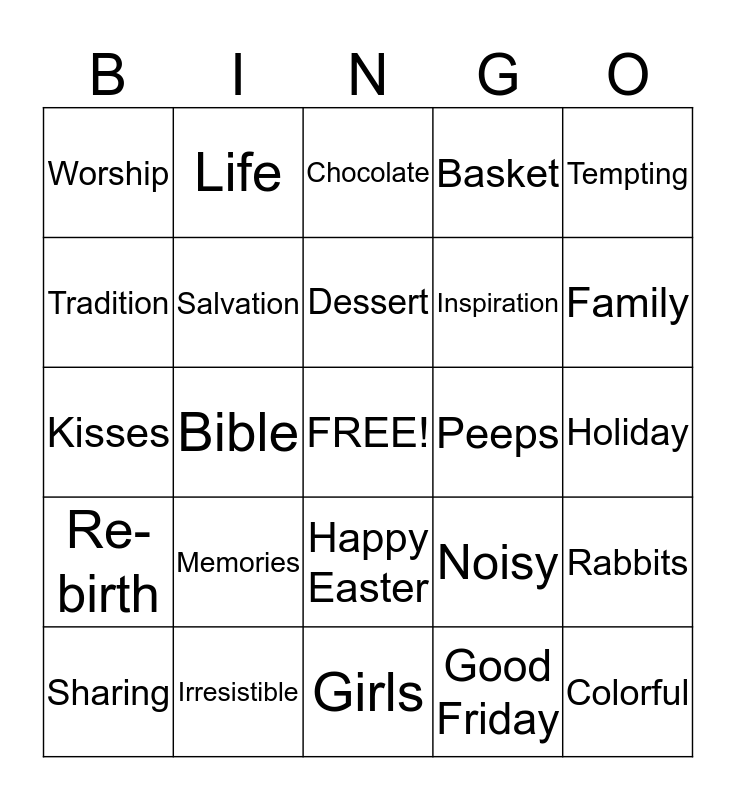 | B | I | N | G | O |
|---|---|---|---|---|
| Worship | Life | Chocolate | Basket | Tempting |
| Tradition | Salvation | Dessert | Inspiration | Family |
| Kisses | Bible | FREE! | Peeps | Holiday |
| Re-birth | Memories | Happy Easter | Noisy | Rabbits |
| Sharing | Irresistible | Girls | Good Friday | Colorful |